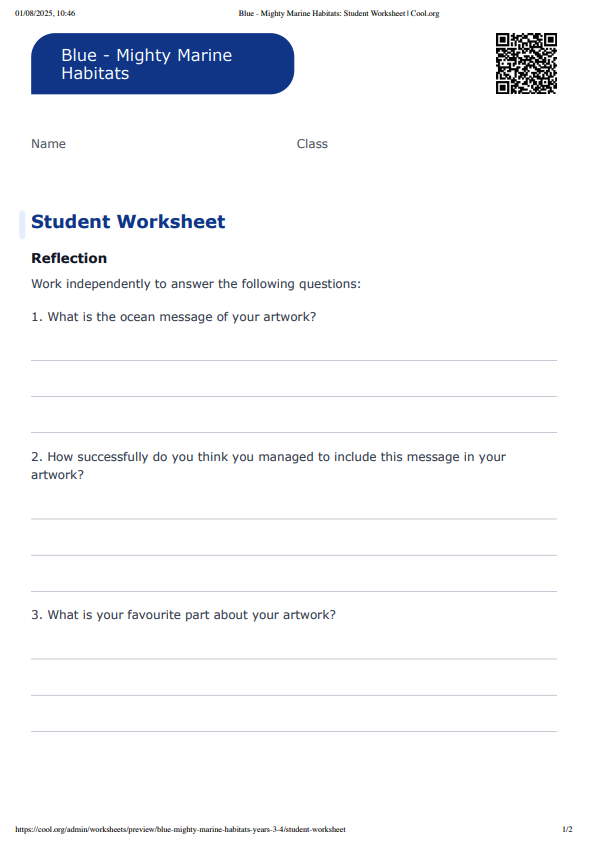 01/08/2025, 10:46 Blue - Mighty Marine Habitats: Student Worksheet | Cool.org

Blue - Mighty Marine Habitats

Name

Class

Student Worksheet

Reflection

Work independently to answer the following questions:

1. What is the ocean message of your artwork?

2. How successfully do you think you managed to include this message in your artwork?

3. What is your favourite part about your artwork?

https://cool.org/admin/worksheets/preview/blue-mighty-marine-habitats-years-3-4/student-worksheet 1/2